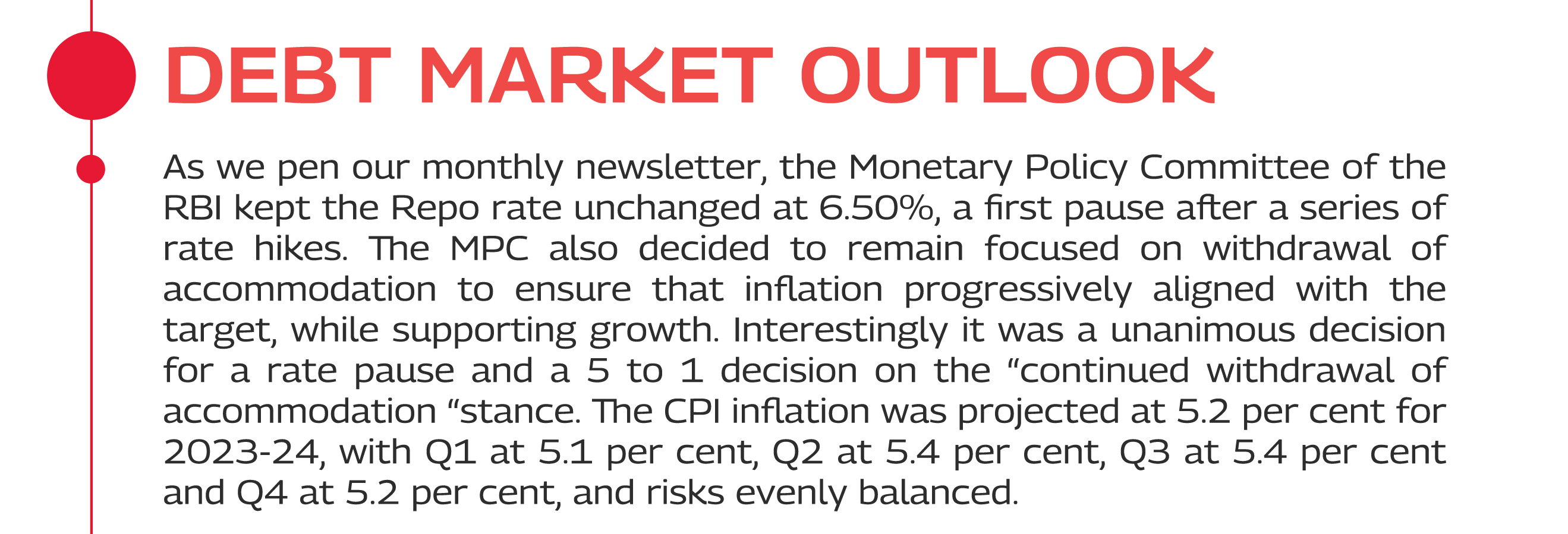 DEBT MARKET OUTLOOK

As we pen our monthly newsletter, the Monetary Policy Committee of the RBI kept the Repo rate unchanged at 6.50%, a first pause after a series of rate hikes. The MPC also decided to remain focused on withdrawal of accommodation to ensure that inflation progressively aligned with the target, while supporting growth. Interestingly it was a unanimous decision for a rate pause and a 5 to 1 decision on the "continued withdrawal of accommodation "stance. The CPI inflation was projected at 5.2 per cent for 2023-24, with Q1 at 5.1 per cent, Q2 at 5.4 per cent, Q3 at 5.4 per cent and Q4 at 5.2 per cent, and risks evenly balanced.